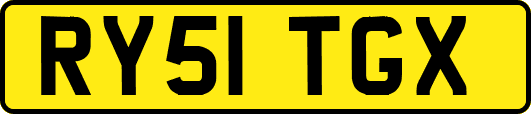 RY51 TGX